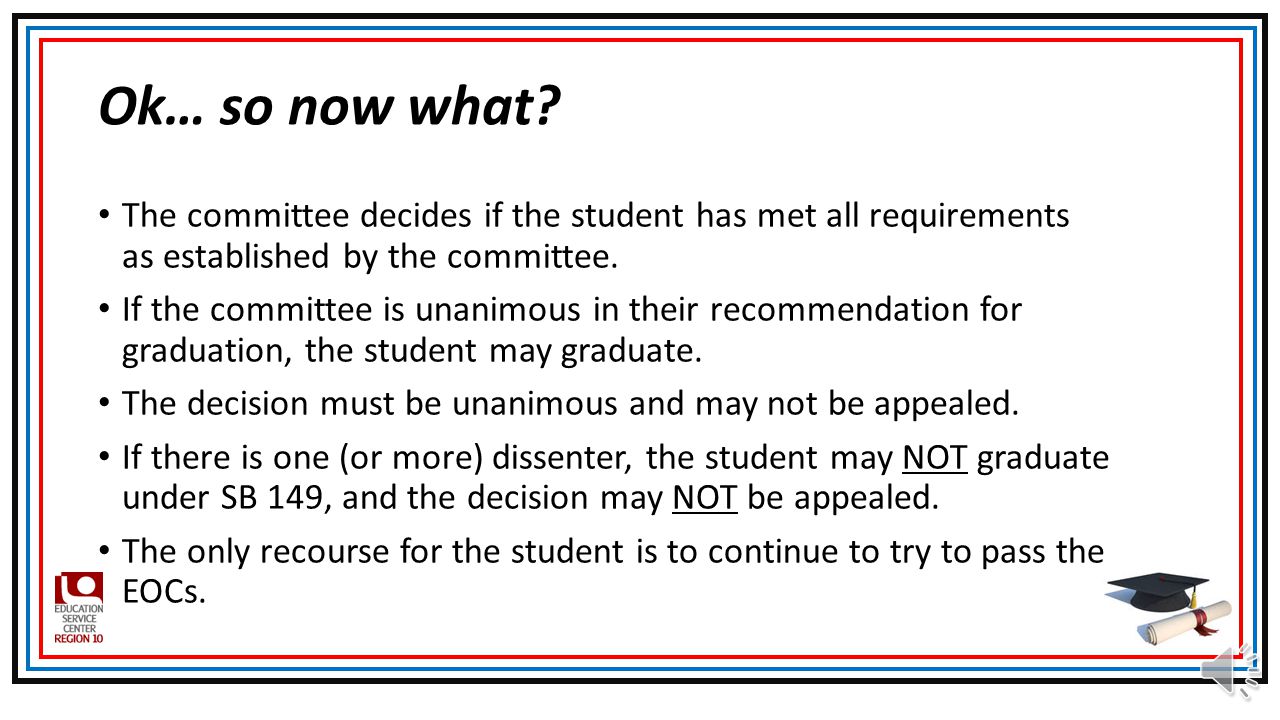 Ok… so now what?

• The committee decides if the student has met all requirements as established by the committee.

• If the committee is unanimous in their recommendation for graduation, the student may graduate.

• The decision must be unanimous and may not be appealed.

• If there is one (or more) dissenter, the student may NOT graduate under SB 149, and the decision may NOT be appealed.

• The only recourse for the student is to continue to try to pass the EOCs.

EDUCATION SERVICE CENTER REGION 10